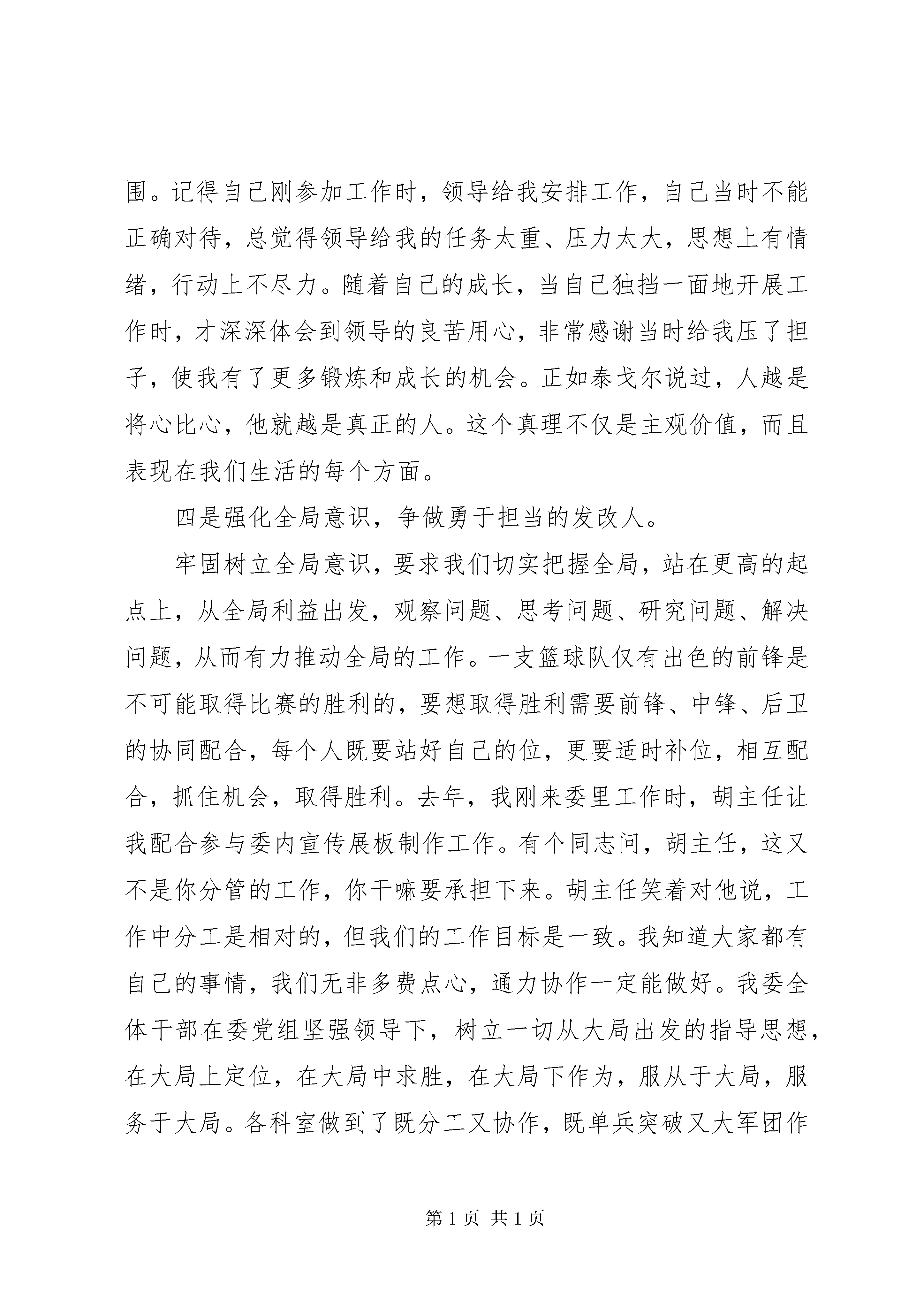 围。记得自己刚参加工作时，领导给我安排工作，自己当时不能正确对待，总觉得领导给我的任务太重、压力太大，思想上有情绪，行动上不尽力。随着自己的成长，当自己独挡一面地开展工作时，才深深体会到领导的良苦用心，非常感谢当时给我压了担子，使我有了更多锻炼和成长的机会。正如泰戈尔说过，人越是将心比心，他就越是真正的人。这个真理不仅是主观价值，而且表现在我们生活的每个方面。

四是强化全局意识，争做勇于担当的发改人。

牢固树立全局意识，要求我们切实把握全局，站在更高的起点上，从全局利益出发，观察问题、思考问题、研究问题、解决问题，从而有力推动全局的工作。一支篮球队仅有出色的前锋是不可能取得比赛的胜利的，要想取得胜利需要前锋、中锋、后卫的协同配合，每个人既要站好自己的位，更要适时补位，相互配合，抓住机会，取得胜利。去年，我刚来委里工作时，胡主任让我配合参与委内宣传展板制作工作。有个同志问，胡主任，这又不是你分管的工作，你干嘛要承担下来。胡主任笑着对他说，工作中分工是相对的，但我们的工作目标是一致。我知道大家都有自己的事情，我们无非多费点心，通力协作一定能做好。我委全体干部在委党组坚强领导下，树立一切从大局出发的指导思想，在大局上定位，在大局中求胜，在大局下作为，服从于大局，服务于大局。各科室做到了既分工又协作，既单兵突破又大军团作

第 1 页 共 1 页